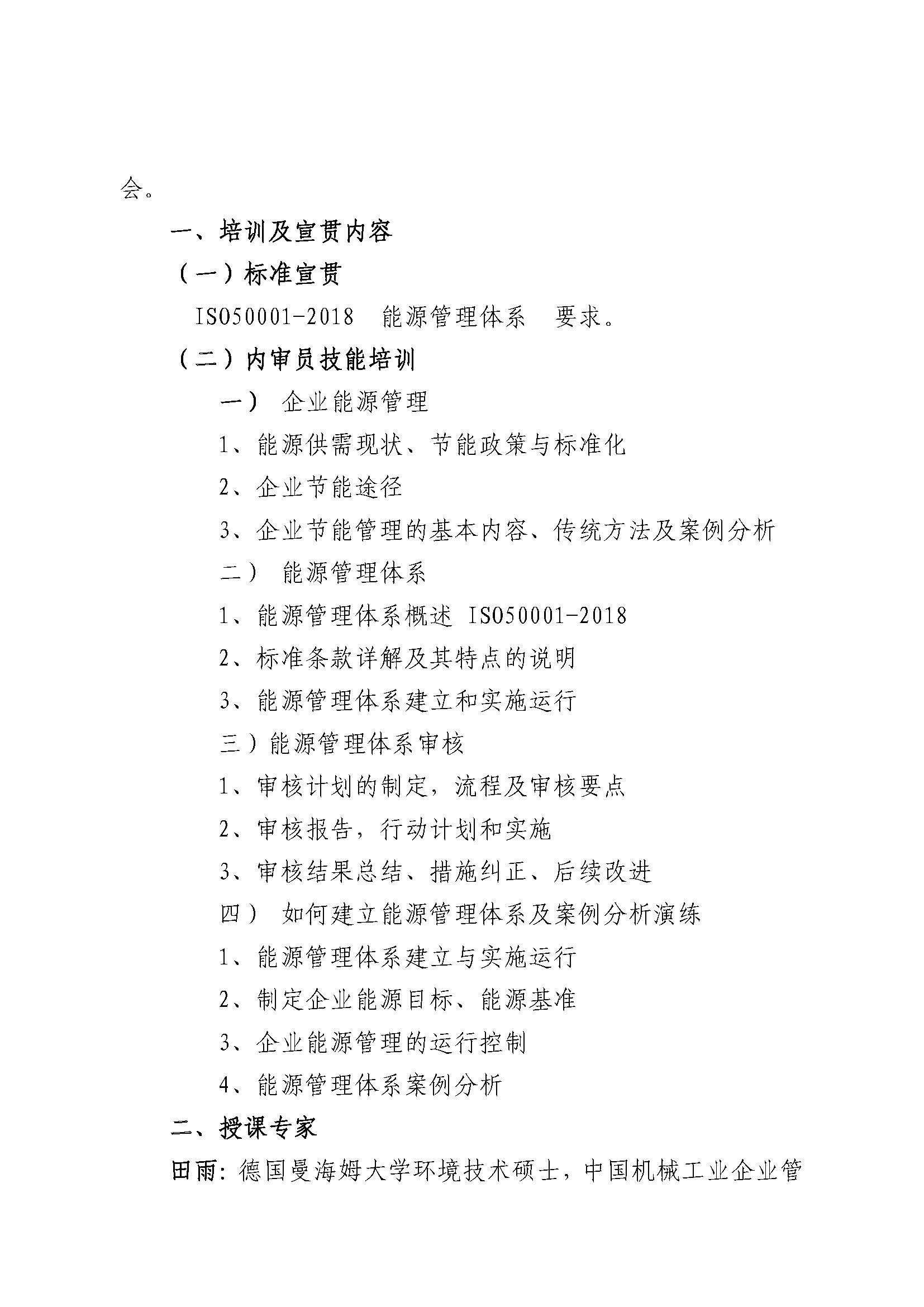 会。

一、培训及宣贯内容

（一）标准宣贯

ISO50001-2018 能源管理体系 要求。

（二）内审员技能培训

一） 企业能源管理

1、能源供需现状、节能政策与标准化

2、企业节能途径

3、企业节能管理的基本内容、传统方法及案例分析

二） 能源管理体系

1、能源管理体系概述 ISO50001-2018

2、标准条款详解及其特点的说明

3、能源管理体系建立和实施运行

三）能源管理体系审核

1、审核计划的制定，流程及审核要点

2、审核报告，行动计划和实施

3、审核结果总结、措施纠正、后续改进

四） 如何建立能源管理体系及案例分析演练

1、能源管理体系建立与实施运行

2、制定企业能源目标、能源基准

3、企业能源管理的运行控制

4、能源管理体系案例分析

二、授课专家

田雨：德国曼海姆大学环境技术硕士，中国机械工业企业管